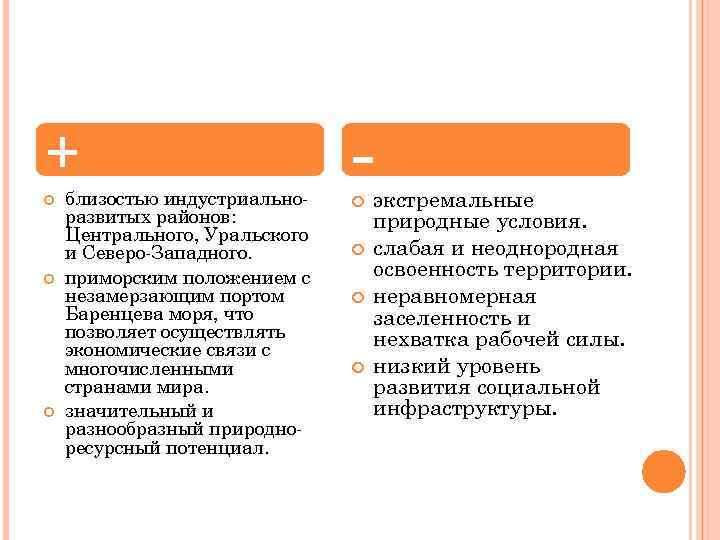 +

близостью индустриально-развитых районов: Центрального, Уральского и Северо-Западного.

приморским положением с незамерзающим портом Баренцева моря, что позволяет осуществлять экономические связи с многочисленными странами мира.

значительный и разнообразный природно-ресурсный потенциал.

-

экстремальные природные условия.

слабая и неоднородная освоенность территории.

неравномерная заселенность и нехватка рабочей силы.

низкий уровень развития социальной инфраструктуры.